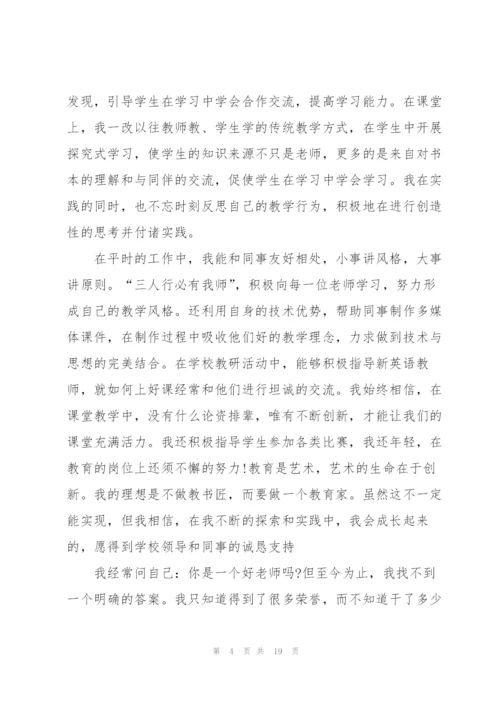 发现，引导学生在学习中学会合作交流，提高学习能力。在课堂上，我一改以往教师教、学生学的传统教学方式，在学生中开展探究式学习，使学生的知识来源不只是老师，更多的是来自对书本的理解和与同伴的交流，促使学生在学习中学会学习。我在实践的同时，也不忘时刻反思自己的教学行为，积极地在进行创造性的思考并付诸实践。

在平时的工作中，我能和同事友好相处，小事讲风格，大事讲原则。“三人行必有我师”，积极向每一位老师学习，努力形成自己的教学风格。还利用自身的技术优势，帮助同事制作多媒体课件，在制作过程中吸收他们好的教学理念，力求做到技术与思想的完美结合。在学校教研活动中，能够积极指导新英语教师，就如何上好课经常和他们进行坦诚的交流。我始终相信，在课堂教学中，没有什么论资排辈，唯有不断创新，才能让我们的课堂充满活力。我还积极指导学生参加各类比赛，我还年轻，在教育的岗位上还须不懈的努力!教育是艺术，艺术的生命在于创新。我的理想是不做教书匠，而要做一个教育家。虽然这不一定能实现，但我相信，在我不断的探索和实践中，我会成长起来的，愿得到学校领导和同事的诚恳支持

我经常问自己：你是一个好老师吗?但至今为止，我找不到一个明确的答案。我只知道得到了很多荣誉，而不知道干了多少

第 4 页 共 19 页